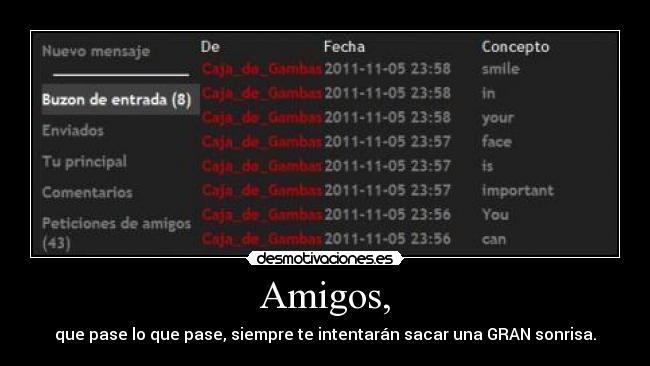 Nuevo mensaje

Buzon de entrada (8)

Enviados

Tu principal

Comentarios

Peticiones de amigos (43)

| De | Fecha | Concepto |
|---|---|---|
| Caja_de_Gambas | 2011-11-05 23:58 | smile |
| Caja_de_Gambas | 2011-11-05 23:58 | in |
| Caja_de_Gambas | 2011-11-05 23:58 | your |
| Caja_de_Gambas | 2011-11-05 23:57 | face |
| Caja_de_Gambas | 2011-11-05 23:57 | is |
| Caja_de_Gambas | 2011-11-05 23:57 | important |
| Caja_de_Gambas | 2011-11-05 23:56 | You |
| Caja_de_Gambas | 2011-11-05 23:56 | can |

desmotivaciones.es

Amigos,

que pase lo que pase, siempre te intentarán sacar una GRAN sonrisa.